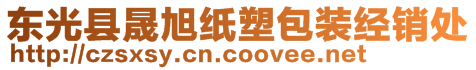 东光县晟旭纸塑包装经销处
http://czsxsy.cn.coovee.net